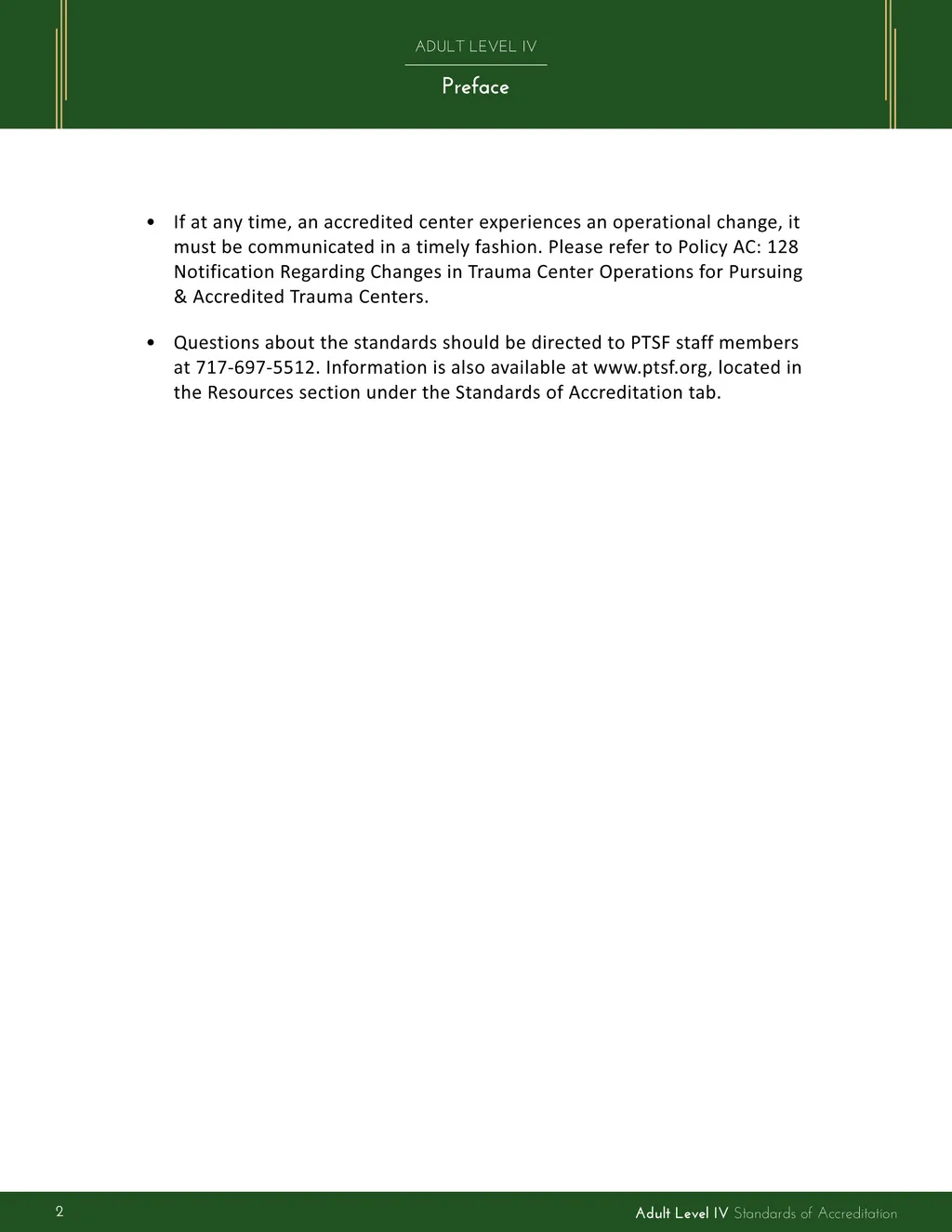 ADULT LEVEL IV

Preface

• If at any time, an accredited center experiences an operational change, it must be communicated in a timely fashion. Please refer to Policy AC: 128 Notification Regarding Changes in Trauma Center Operations for Pursuing & Accredited Trauma Centers.

• Questions about the standards should be directed to PTSF staff members at 717-697-5512. Information is also available at www.ptsf.org, located in the Resources section under the Standards of Accreditation tab.

2

Adult Level IV Standards of Accreditation